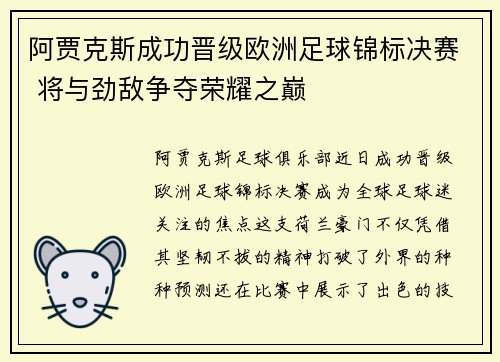 阿贾克斯成功晋级欧洲足球锦标决赛 将与劲敌争夺荣耀之巅

阿贾克斯足球俱乐部近日成功晋级欧洲足球锦标决赛成为全球足球迷关注的焦点这支荷兰豪门不仅凭借其坚韧不拔的精神打破了外界的种种预测还在比赛中展示了出色的技